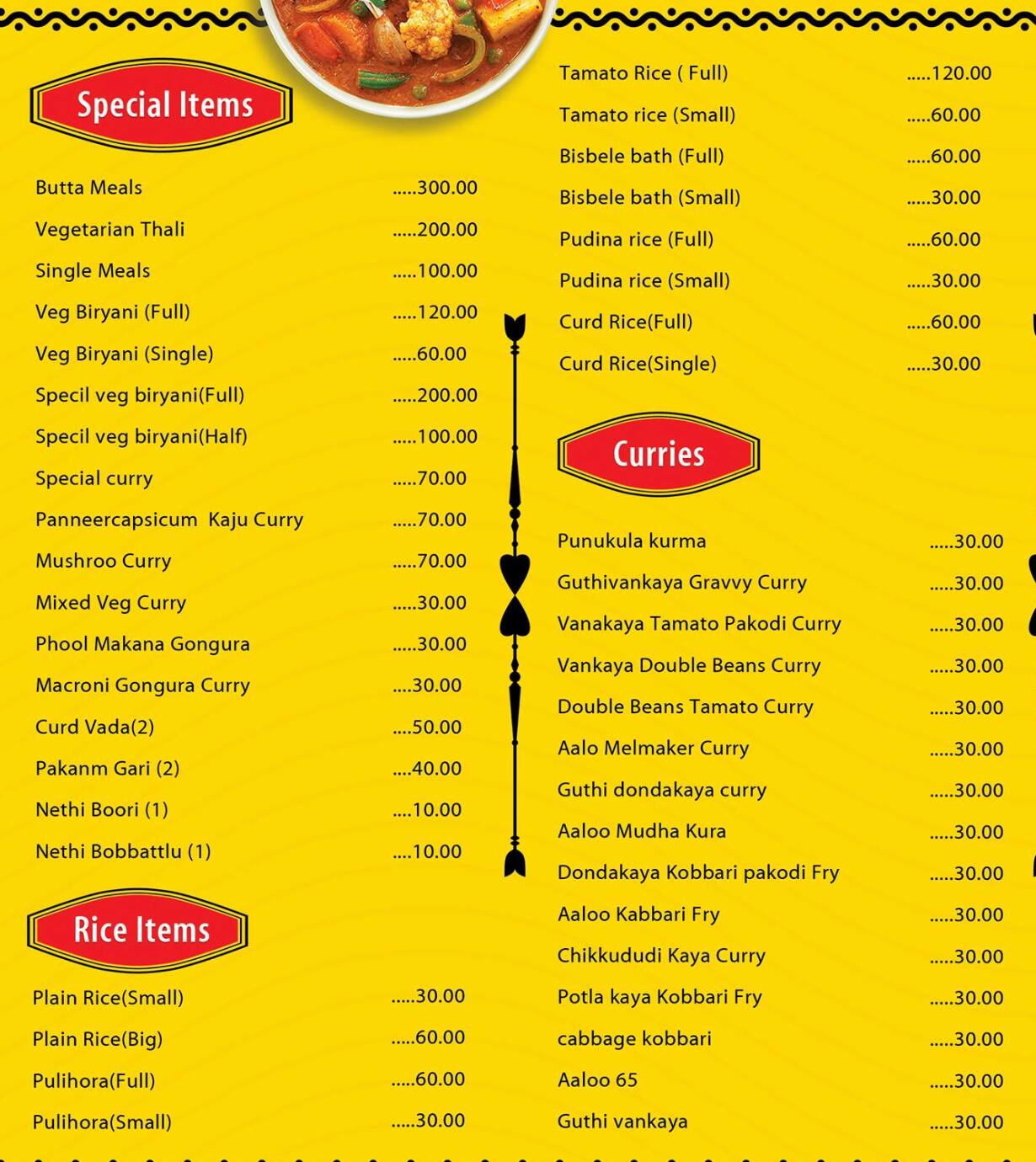 Special Items

Butta Meals .....300.00
Vegetarian Thali .....200.00
Single Meals .....100.00
Veg Biryani (Full) .....120.00
Veg Biryani (Single) .....60.00
Specil veg biryani(Full) .....200.00
Specil veg biryani(Half) .....100.00
Special curry .....70.00
Panneercapsicum Kaju Curry .....70.00
Mushroo Curry .....70.00
Mixed Veg Curry .....30.00
Phool Makana Gongura .....30.00
Macroni Gongura Curry ....30.00
Curd Vada(2) ....50.00
Pakanm Gari (2) ....40.00
Nethi Boori (1) ....10.00
Nethi Bobbattlu (1) ....10.00

Rice Items

Plain Rice(Small) .....30.00
Plain Rice(Big) .....60.00
Pulihora(Full) .....60.00
Pulihora(Small) .....30.00

Tamato Rice ( Full) .....120.00
Tamato rice (Small) .....60.00
Bisbele bath (Full) .....60.00
Bisbele bath (Small) .....30.00
Pudina rice (Full) .....60.00
Pudina rice (Small) .....30.00
Curd Rice(Full) .....60.00
Curd Rice(Single) .....30.00

Curries

Punukula kurma .....30.00
Guthivankaya Gravvy Curry .....30.00
Vanakaya Tamato Pakodi Curry .....30.00
Vankaya Double Beans Curry .....30.00
Double Beans Tamato Curry .....30.00
Aalo Melmaker Curry .....30.00
Guthi dondakaya curry .....30.00
Aaloo Mudha Kura .....30.00
Dondakaya Kobbari pakodi Fry .....30.00
Aaloo Kabbari Fry .....30.00
Chikkududi Kaya Curry .....30.00
Potla kaya Kobbari Fry .....30.00
cabbage kobbari .....30.00
Aaloo 65 .....30.00
Guthi vankaya .....30.00